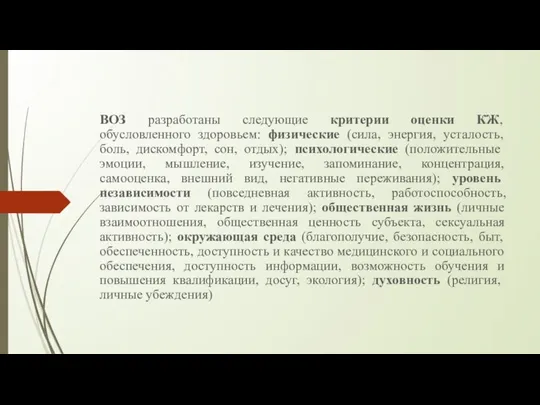 ВОЗ разработаны следующие критерии оценки КЖ, обусловленного здоровьем: физические (сила, энергия, усталость, боль, дискомфорт, сон, отдых); психологические (положительные эмоции, мышление, изучение, запоминание, концентрация, самооценка, внешний вид, негативные переживания); уровень независимости (повседневная активность, работоспособность, зависимость от лекарств и лечения); общественная жизнь (личные взаимоотношения, общественная ценность субъекта, сексуальная активность); окружающая среда (благополучие, безопасность, быт, обеспеченность, доступность и качество медицинского и социального обеспечения, доступность информации, возможность обучения и повышения квалификации, досуг, экология); духовность (религия, личные убеждения)